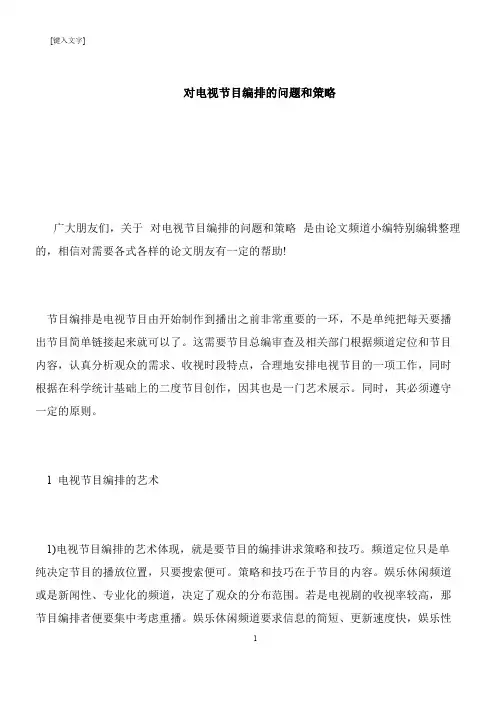 [键入文字]

对电视节目编排的问题和策略

广大朋友们，关于 对电视节目编排的问题和策略 是由论文频道小编特别编辑整理的，相信对需要各式各样的论文朋友有一定的帮助!

节目编排是电视节目由开始制作到播出之前非常重要的一环，不是单纯把每天要播出节目简单链接起来就可以了。这需要节目总编审查及相关部门根据频道定位和节目内容，认真分析观众的需求、收视时段特点，合理地安排电视节目的一项工作，同时根据在科学统计基础上的二度节目创作，因其也是一门艺术展示。同时，其必须遵守一定的原则。

1 电视节目编排的艺术

1)电视节目编排的艺术体现，就是要节目的编排讲求策略和技巧。频道定位只是单纯决定节目的播放位置，只要搜索便可。策略和技巧在于节目的内容。娱乐休闲频道或是新闻性、专业化的频道，决定了观众的分布范围。若是电视剧的收视率较高，那节目编排者便要集中考虑重播。娱乐休闲频道要求信息的简短、更新速度快，娱乐性

1